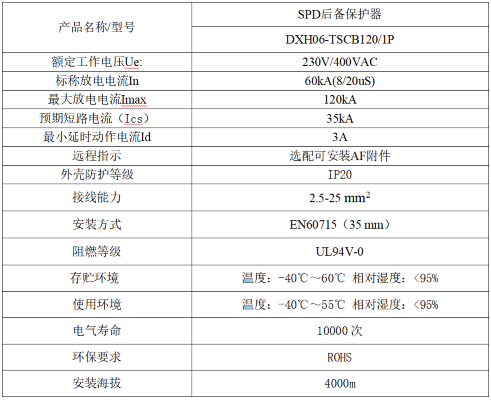 | 产品名称/型号 | SPD后备保护器 |
|---|---|
|  | DXH06-TSCB120/1P |
| 额定工作电压Ue: | 230V/400VAC |
| 标称放电电流In | 60kA(8/20uS) |
| 最大放电电流Imax | 120kA |
| 预期短路电流（Ics） | 35kA |
| 最小延时动作电流Id | 3A |
| 远程指示 | 选配可安装AF附件 |
| 外壳防护等级 | IP20 |
| 接线能力 | 2.5-25 $mm^2$ |
| 安装方式 | EN60715（35 mm） |
| 阻燃等级 | UL94V-0 |
| 存贮环境 | 温度：-40℃～60℃ 相对湿度：<95% |
| 使用环境 | 温度：-40℃～55℃ 相对湿度：<95% |
| 电气寿命 | 10000次 |
| 环保要求 | ROHS |
| 安装海拔 | 4000m |